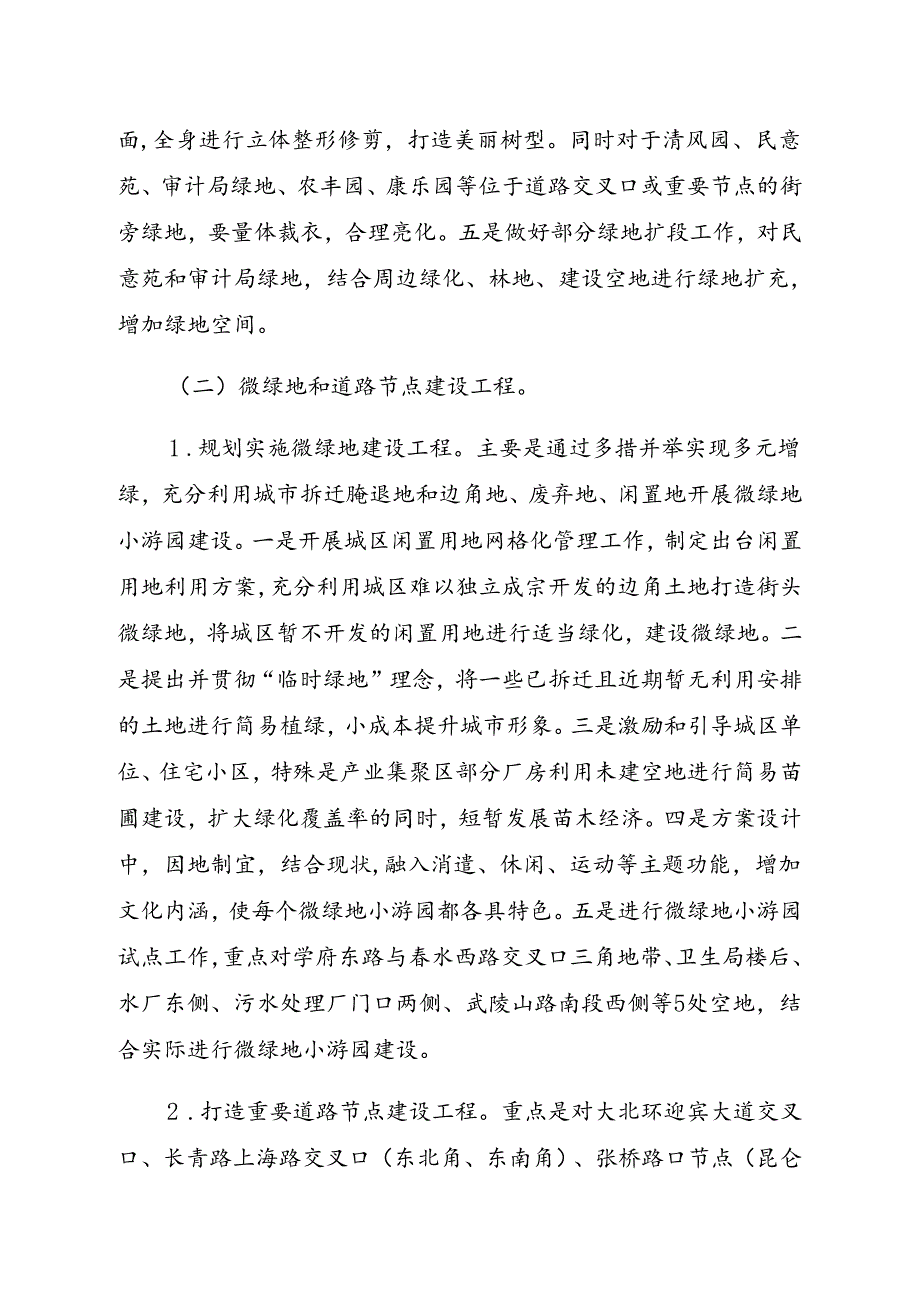 面，全身进行立体整形修剪，打造美丽树型。同时对于清风园、民意苑、审计局绿地、农丰园、康乐园等位于道路交叉口或重要节点的街旁绿地，要量体裁衣，合理亮化。五是做好部分绿地扩段工作，对民意苑和审计局绿地，结合周边绿化、林地、建设空地进行绿地扩充，增加绿地空间。

（二）微绿地和道路节点建设工程。

1．规划实施微绿地建设工程。主要是通过多措并举实现多元增绿，充分利用城市拆迁腌退地和边角地、废弃地、闲置地开展微绿地小游园建设。一是开展城区闲置用地网格化管理工作，制定出台闲置用地利用方案，充分利用城区难以独立成宗开发的边角土地打造街头微绿地，将城区暂不开发的闲置用地进行适当绿化，建设微绿地。二是提出并贯彻“临时绿地”理念，将一些已拆迁且近期暂无利用安排的土地进行简易植绿，小成本提升城市形象。三是激励和引导城区单位、住宅小区，特殊是产业集聚区部分厂房利用未建空地进行简易苗圃建设，扩大绿化覆盖率的同时，短暂发展苗木经济。四是方案设计中，因地制宜，结合现状，融入消遣、休闲、运动等主题功能，增加文化内涵，使每个微绿地小游园都各具特色。五是进行微绿地小游园试点工作，重点对学府东路与春水西路交叉口三角地带、卫生局楼后、水厂东侧、污水处理厂门口两侧、武陵山路南段西侧等5处空地，结合实际进行微绿地小游园建设。

2．打造重要道路节点建设工程。重点是对大北环迎宾大道交叉口、长青路上海路交叉口（东北角、东南角）、张桥路口节点（昆仑